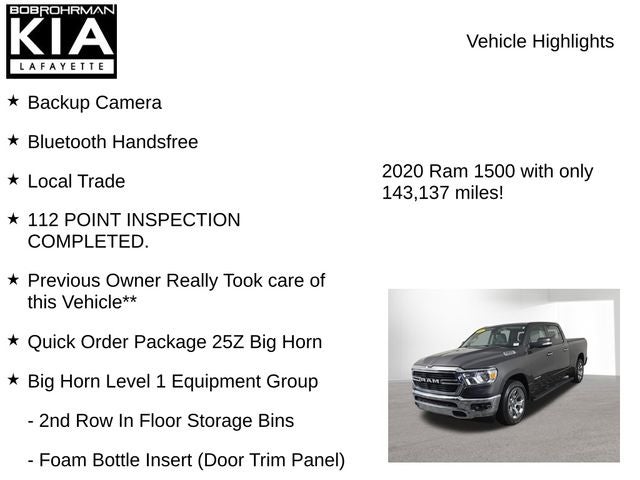 BOBROHRMAN
KIA
LAFAYETTE

Vehicle Highlights

★ Backup Camera

★ Bluetooth Handsfree

★ Local Trade

★ 112 POINT INSPECTION COMPLETED.

★ Previous Owner Really Took care of this Vehicle**

★ Quick Order Package 25Z Big Horn

★ Big Horn Level 1 Equipment Group

- 2nd Row In Floor Storage Bins

- Foam Bottle Insert (Door Trim Panel)

2020 Ram 1500 with only 143,137 miles!

RAM